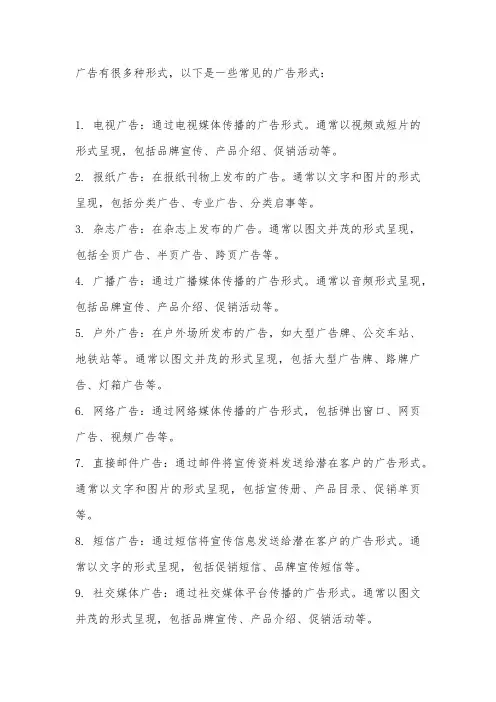 广告有很多种形式，以下是一些常见的广告形式：

1. 电视广告：通过电视媒体传播的广告形式。通常以视频或短片的形式呈现，包括品牌宣传、产品介绍、促销活动等。

2. 报纸广告：在报纸刊物上发布的广告。通常以文字和图片的形式呈现，包括分类广告、专业广告、分类启事等。

3. 杂志广告：在杂志上发布的广告。通常以图文并茂的形式呈现，包括全页广告、半页广告、跨页广告等。

4. 广播广告：通过广播媒体传播的广告形式。通常以音频形式呈现，包括品牌宣传、产品介绍、促销活动等。

5. 户外广告：在户外场所发布的广告，如大型广告牌、公交车站、地铁站等。通常以图文并茂的形式呈现，包括大型广告牌、路牌广告、灯箱广告等。

6. 网络广告：通过网络媒体传播的广告形式，包括弹出窗口、网页广告、视频广告等。

7. 直接邮件广告：通过邮件将宣传资料发送给潜在客户的广告形式。通常以文字和图片的形式呈现，包括宣传册、产品目录、促销单页等。

8. 短信广告：通过短信将宣传信息发送给潜在客户的广告形式。通常以文字的形式呈现，包括促销短信、品牌宣传短信等。

9. 社交媒体广告：通过社交媒体平台传播的广告形式。通常以图文并茂的形式呈现，包括品牌宣传、产品介绍、促销活动等。